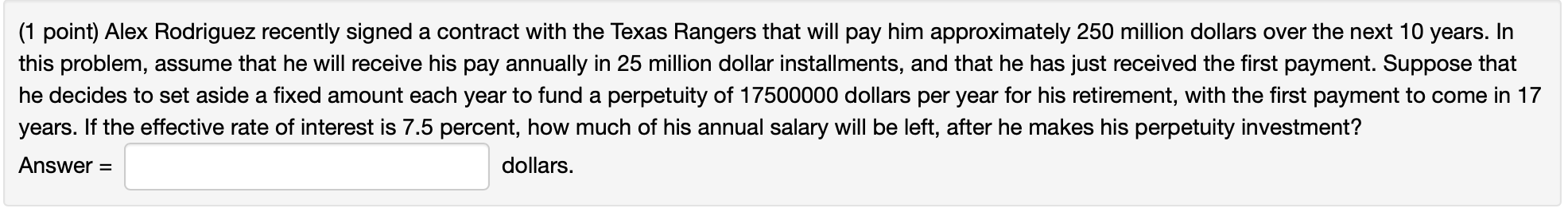 (1 point) Alex Rodriguez recently signed a contract with the Texas Rangers that will pay him approximately 250 million dollars over the next 10 years. In this problem, assume that he will receive his pay annually in 25 million dollar installments, and that he has just received the first payment. Suppose that he decides to set aside a fixed amount each year to fund a perpetuity of 17500000 dollars per year for his retirement, with the first payment to come in 17 years. If the effective rate of interest is 7.5 percent, how much of his annual salary will be left, after he makes his perpetuity investment?

Answer = dollars.